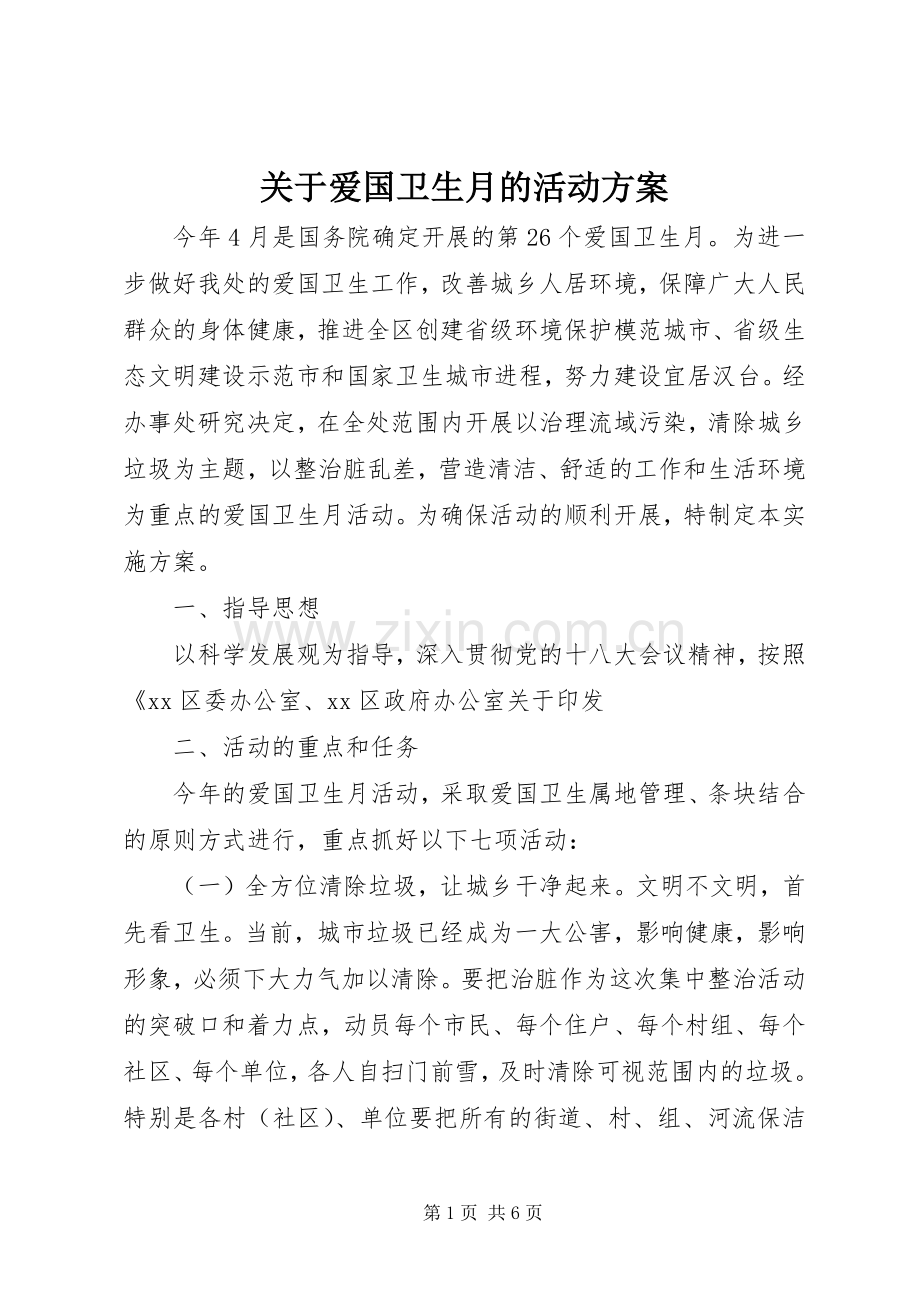 关于爱国卫生月的活动方案

今年4月是国务院确定开展的第26个爱国卫生月。为进一步做好我处的爱国卫生工作，改善城乡人居环境，保障广大人民群众的身体健康，推进全区创建省级环境保护模范城市、省级生态文明建设示范市和国家卫生城市进程，努力建设宜居汉台。经办事处研究决定，在全处范围内开展以治理流域污染，清除城乡垃圾为主题，以整治脏乱差，营造清洁、舒适的工作和生活环境为重点的爱国卫生月活动。为确保活动的顺利开展，特制定本实施方案。

一、指导思想

以科学发展观为指导，深入贯彻党的十八大会议精神，按照《xx区委办公室、xx区政府办公室关于印发

二、活动的重点和任务

今年的爱国卫生月活动，采取爱国卫生属地管理、条块结合的原则方式进行，重点抓好以下七项活动：

（一）全方位清除垃圾，让城乡干净起来。文明不文明，首先看卫生。当前，城市垃圾已经成为一大公害，影响健康，影响形象，必须下大力气加以清除。要把治脏作为这次集中整治活动的突破口和着力点，动员每个市民、每个住户、每个村组、每个社区、每个单位，各人自扫门前雪，及时清除可视范围内的垃圾。特别是各村（社区）、单位要把所有的街道、村、组、河流保洁

第1页 共6页

www.zixin.com.cn